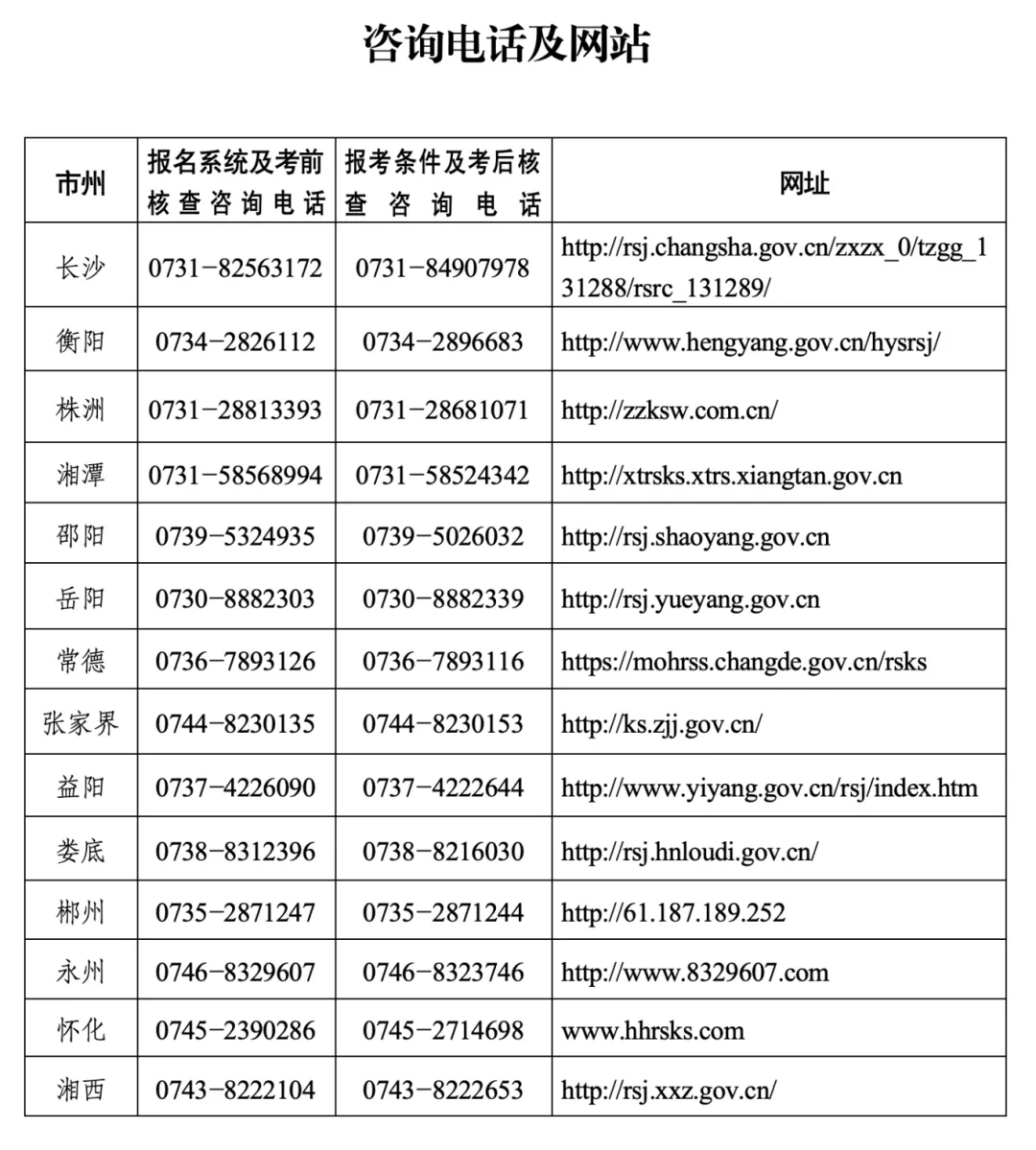 咨询电话及网站

| 市州 | 报名系统及考前核查咨询电话 | 报考条件及考后核查咨询电话 | 网址 |
|---|---|---|---|
| 长沙 | 0731－82563172 | 0731－84907978 | http://rsj.changsha.gov.cn/zxzx_0/tzgg_131288/rsrc_131289/ |
| 衡阳 | 0734－2826112 | 0734－2896683 | http://www.hengyang.gov.cn/hysrsj/ |
| 株洲 | 0731－28813393 | 0731－28681071 | http://zzksw.com.cn/ |
| 湘潭 | 0731－58568994 | 0731－58524342 | http://xtrsks.xtrs.xiangtan.gov.cn |
| 邵阳 | 0739－5324935 | 0739－5026032 | http://rsj.shaoyang.gov.cn |
| 岳阳 | 0730－8882303 | 0730－8882339 | http://rsj.yueyang.gov.cn |
| 常德 | 0736－7893126 | 0736－7893116 | https://mohrss.changde.gov.cn/rsks |
| 张家界 | 0744－8230135 | 0744－8230153 | http://ks.zjj.gov.cn/ |
| 益阳 | 0737－4226090 | 0737－4222644 | http://www.yiyang.gov.cn/rsj/index.htm |
| 娄底 | 0738－8312396 | 0738－8216030 | http://rsj.hnloudi.gov.cn/ |
| 郴州 | 0735－2871247 | 0735－2871244 | http://61.187.189.252 |
| 永州 | 0746－8329607 | 0746－8323746 | http://www.8329607.com |
| 怀化 | 0745－2390286 | 0745－2714698 | www.hhrsks.com |
| 湘西 | 0743－8222104 | 0743－8222653 | http://rsj.xxz.gov.cn/ |